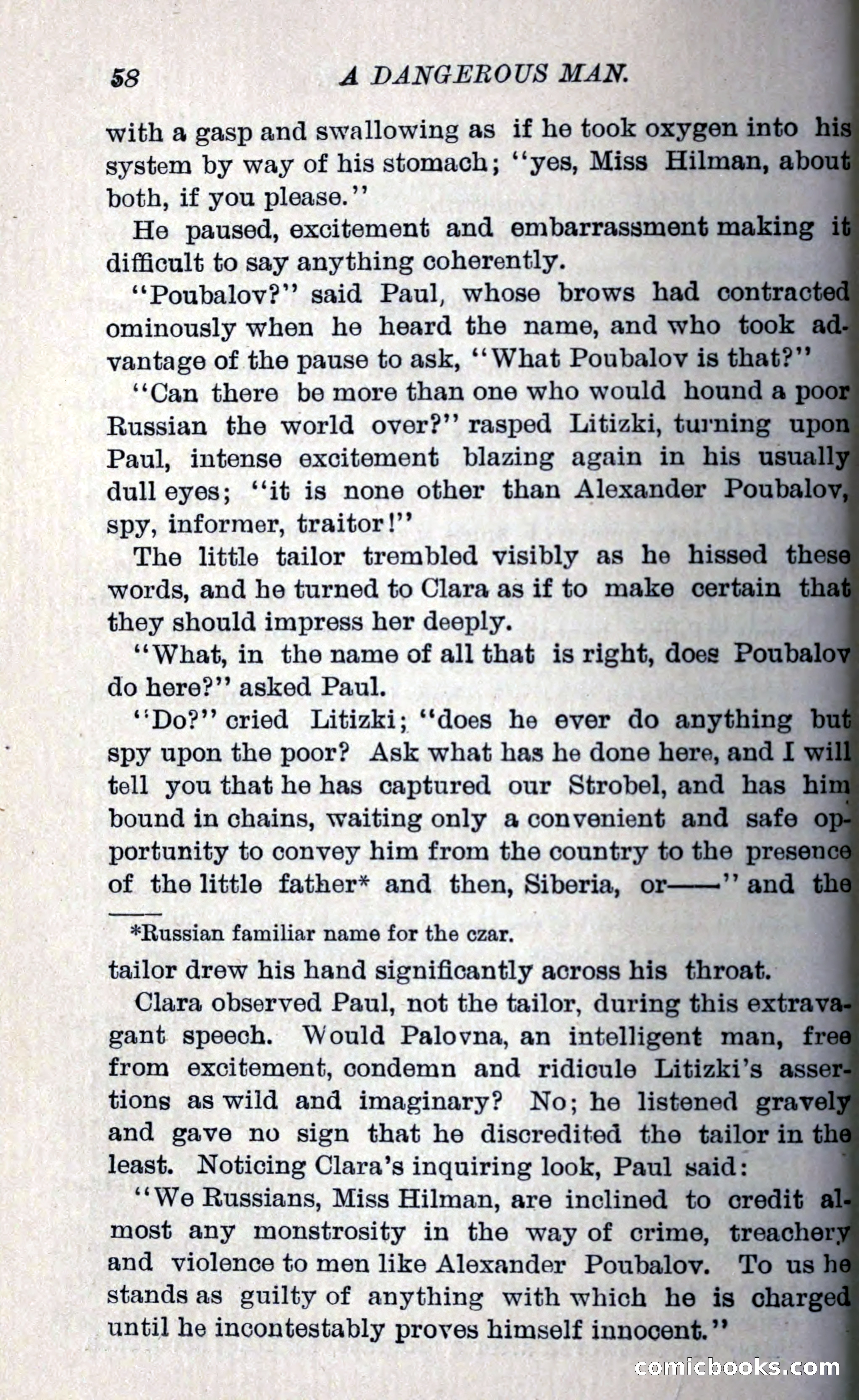 58 A DANGEROUS MAN.

with a gasp and swallowing as if he took oxygen into his system by way of his stomach; "yes, Miss Hilman, about both, if you please."

He paused, excitement and embarrassment making it difficult to say anything coherently.

"Poubalov?" said Paul, whose brows had contracted ominously when he heard the name, and who took advantage of the pause to ask, "What Poubalov is that?"

"Can there be more than one who would hound a poor Russian the world over?" rasped Litizki, turning upon Paul, intense excitement blazing again in his usually dull eyes; "it is none other than Alexander Poubalov, spy, informer, traitor!"

The little tailor trembled visibly as he hissed these words, and he turned to Clara as if to make certain that they should impress her deeply.

"What, in the name of all that is right, does Poubalov do here?" asked Paul.

"Do?" cried Litizki; "does he ever do anything but spy upon the poor? Ask what has he done here, and I will tell you that he has captured our Strobel, and has him bound in chains, waiting only a convenient and safe opportunity to convey him from the country to the presence of the little father* and then, Siberia, or——" and the

*Russian familiar name for the czar.

tailor drew his hand significantly across his throat.

Clara observed Paul, not the tailor, during this extravagant speech. Would Palovna, an intelligent man, free from excitement, condemn and ridicule Litizki's assertions as wild and imaginary? No; he listened gravely and gave no sign that he discredited the tailor in the least. Noticing Clara's inquiring look, Paul said:

"We Russians, Miss Hilman, are inclined to credit almost any monstrosity in the way of crime, treachery and violence to men like Alexander Poubalov. To us he stands as guilty of anything with which he is charged until he incontestably proves himself innocent."

comicbooks.com